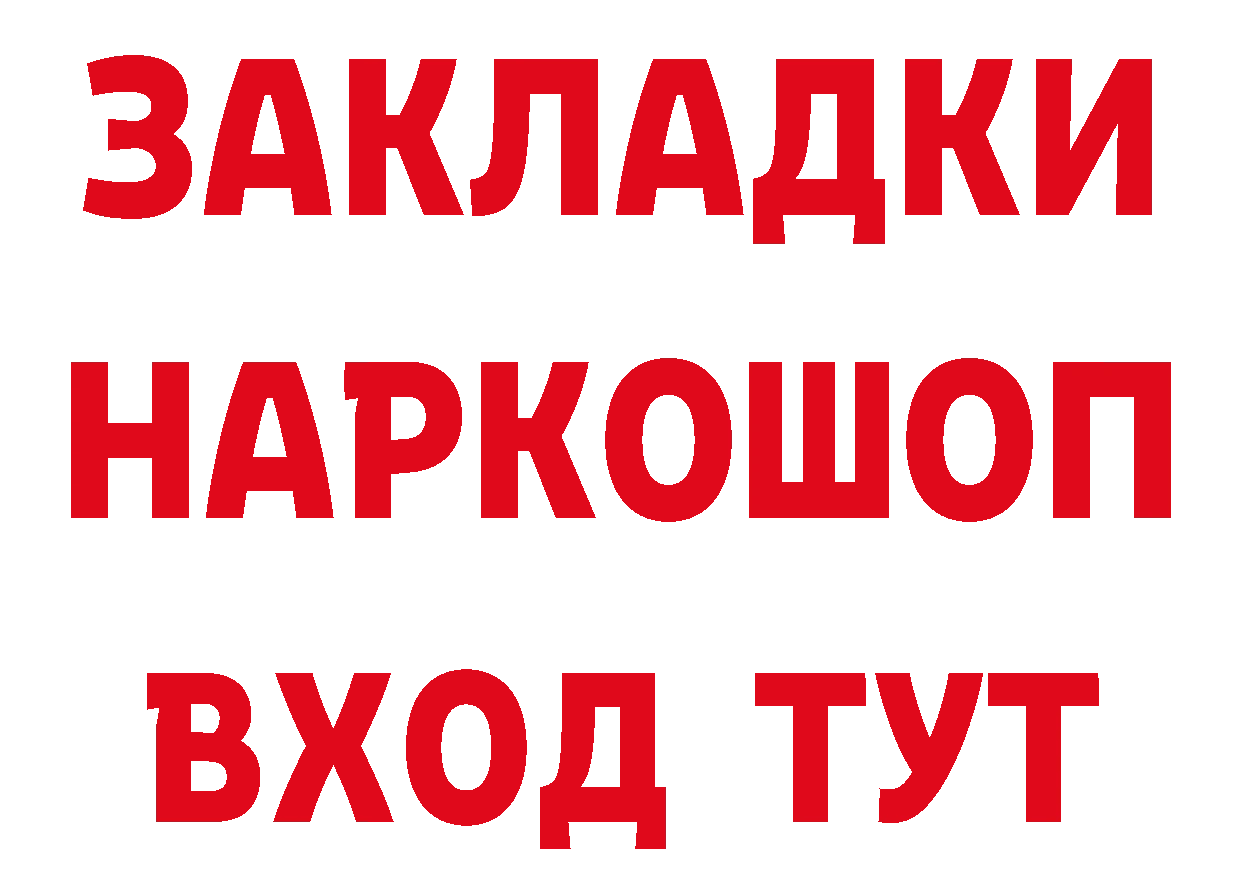 ЗАКЛАДКИ НАРКОШОП ВХОД ТУТ